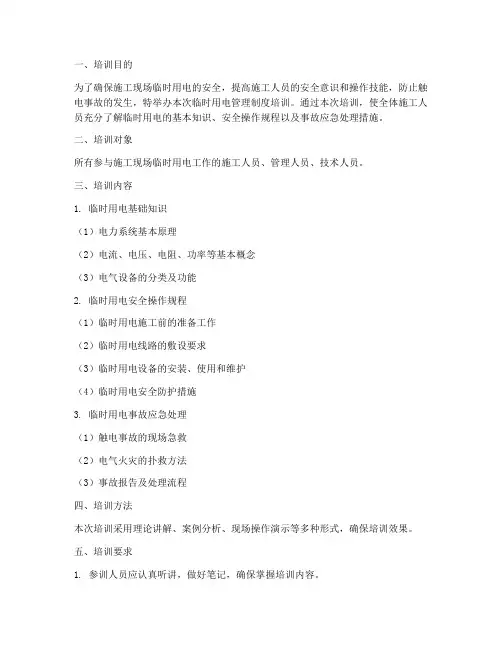 一、培训目的

为了确保施工现场临时用电的安全，提高施工人员的安全意识和操作技能，防止触电事故的发生，特举办本次临时用电管理制度培训。通过本次培训，使全体施工人员充分了解临时用电的基本知识、安全操作规程以及事故应急处理措施。

二、培训对象

所有参与施工现场临时用电工作的施工人员、管理人员、技术人员。

三、培训内容

1. 临时用电基础知识

（1）电力系统基本原理

（2）电流、电压、电阻、功率等基本概念

（3）电气设备的分类及功能

2. 临时用电安全操作规程

（1）临时用电施工前的准备工作

（2）临时用电线路的敷设要求

（3）临时用电设备的安装、使用和维护

（4）临时用电安全防护措施

3. 临时用电事故应急处理

（1）触电事故的现场急救

（2）电气火灾的扑救方法

（3）事故报告及处理流程

四、培训方法

本次培训采用理论讲解、案例分析、现场操作演示等多种形式，确保培训效果。

五、培训要求

1. 参训人员应认真听讲，做好笔记，确保掌握培训内容。